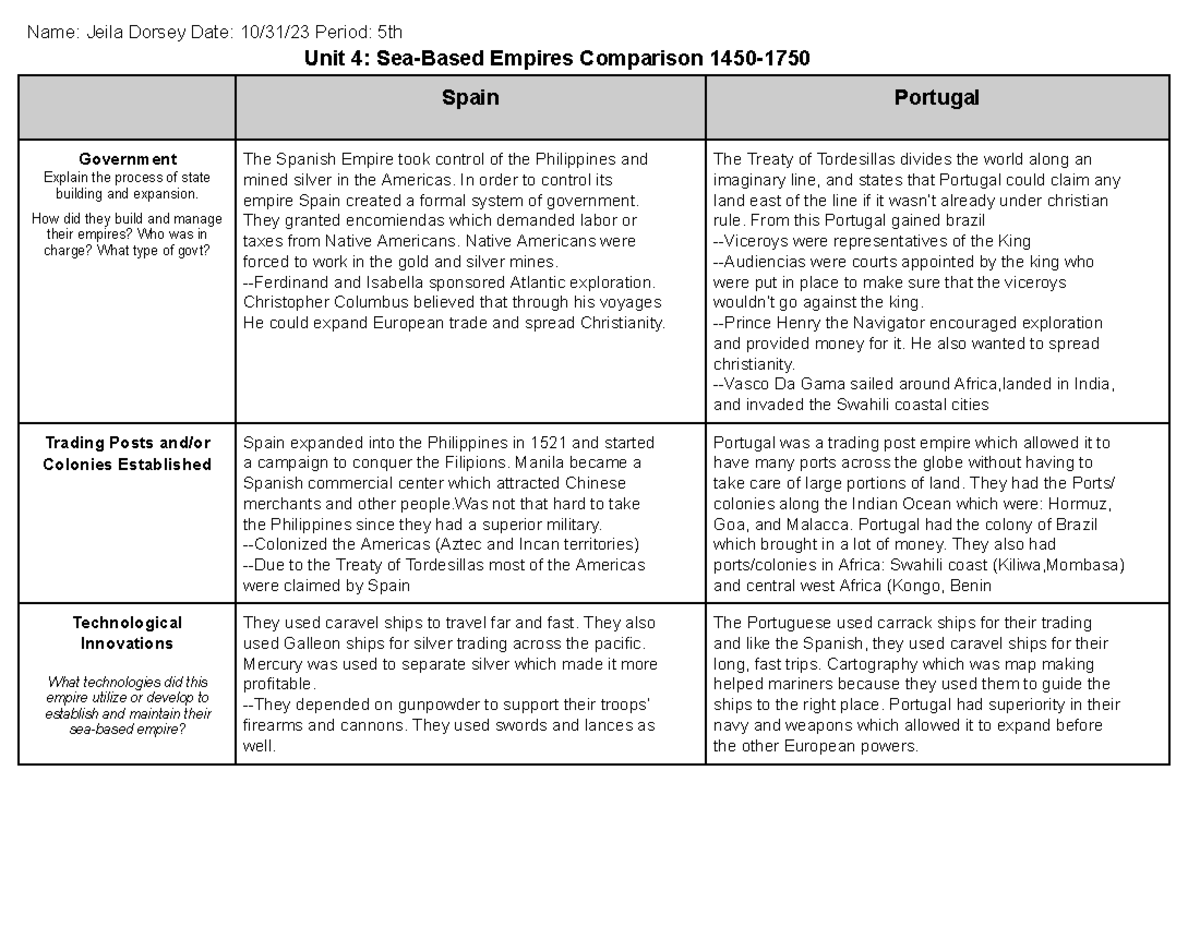 Name: Jeila Dorsey Date: 10/31/23 Period: 5th

Unit 4: Sea-Based Empires Comparison 1450-1750

| | Spain | Portugal |
|---|---|---|
| Government Explain the process of state building and expansion. How did they build and manage their empires? Who was in charge? What type of govt? | The Spanish Empire took control of the Philippines and mined silver in the Americas. In order to control its empire Spain created a formal system of government. They granted encomiendas which demanded labor or taxes from Native Americans. Native Americans were forced to work in the gold and silver mines. --Ferdinand and Isabella sponsored Atlantic exploration. Christopher Columbus believed that through his voyages He could expand European trade and spread Christianity. | The Treaty of Tordesillas divides the world along an imaginary line, and states that Portugal could claim any land east of the line if it wasn't already under christian rule. From this Portugal gained brazil --Viceroys were representatives of the King --Audiencias were courts appointed by the king who were put in place to make sure that the viceroys wouldn't go against the king. --Prince Henry the Navigator encouraged exploration and provided money for it. He also wanted to spread christianity. --Vasco Da Gama sailed around Africa,landed in India, and invaded the Swahili coastal cities |
| Trading Posts and/or Colonies Established | Spain expanded into the Philippines in 1521 and started a campaign to conquer the Filipions. Manila became a Spanish commercial center which attracted Chinese merchants and other people.Was not that hard to take the Philippines since they had a superior military. --Colonized the Americas (Aztec and Incan territories) --Due to the Treaty of Tordesillas most of the Americas were claimed by Spain | Portugal was a trading post empire which allowed it to have many ports across the globe without having to take care of large portions of land. They had the Ports/ colonies along the Indian Ocean which were: Hormuz, Goa, and Malacca. Portugal had the colony of Brazil which brought in a lot of money. They also had ports/colonies in Africa: Swahili coast (Kiliwa,Mombasa) and central west Africa (Kongo, Benin |
| Technological Innovations What technologies did this empire utilize or develop to establish and maintain their sea-based empire? | They used caravel ships to travel far and fast. They also used Galleon ships for silver trading across the pacific. Mercury was used to separate silver which made it more profitable. --They depended on gunpowder to support their troops' firearms and cannons. They used swords and lances as well. | The Portuguese used carrack ships for their trading and like the Spanish, they used caravel ships for their long, fast trips. Cartography which was map making helped mariners because they used them to guide the ships to the right place. Portugal had superiority in their navy and weapons which allowed it to expand before the other European powers. |